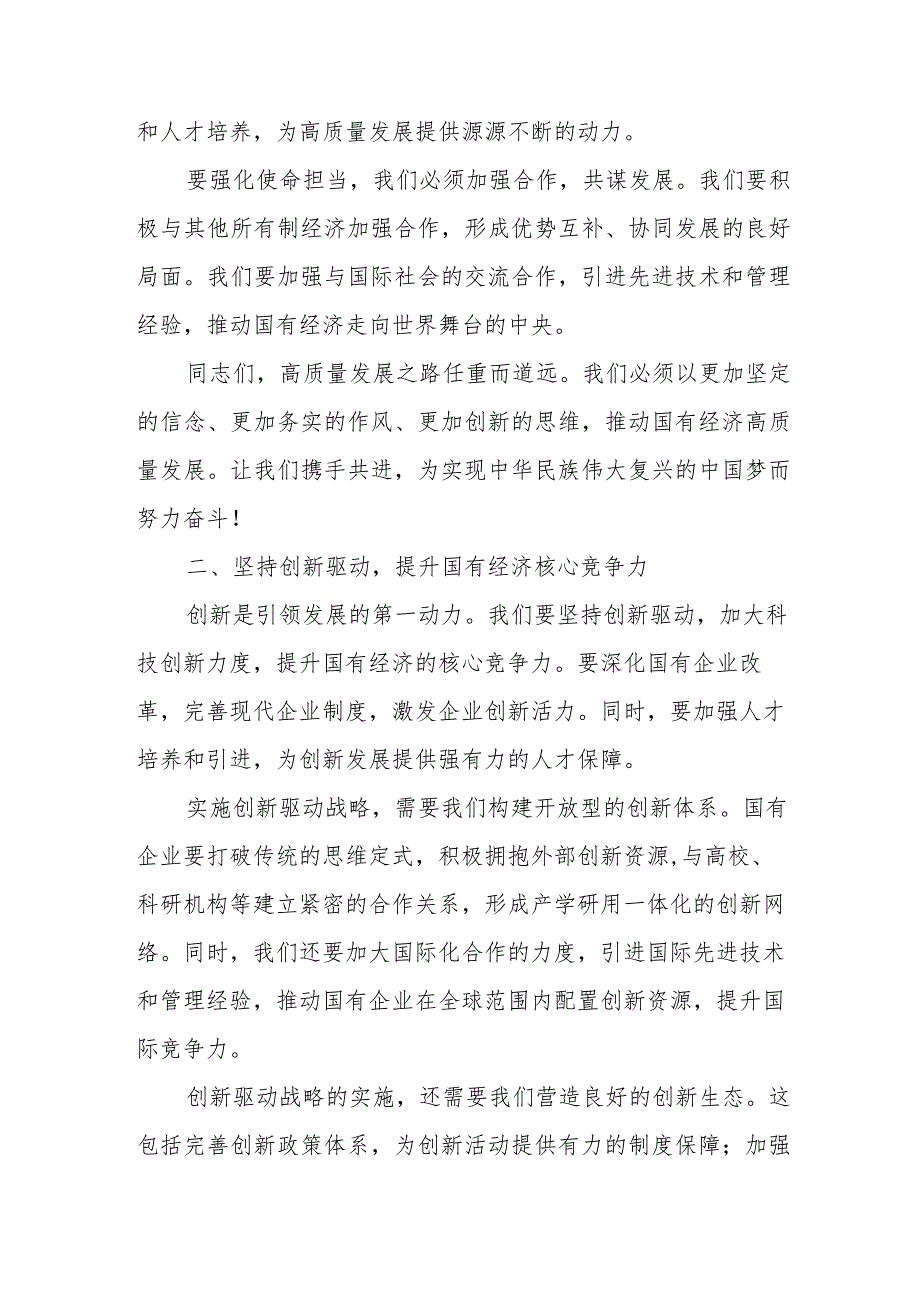 和人才培养，为高质量发展提供源源不断的动力。

要强化使命担当，我们必须加强合作，共谋发展。我们要积极与其他所有制经济加强合作，形成优势互补、协同发展的良好局面。我们要加强与国际社会的交流合作，引进先进技术和管理经验，推动国有经济走向世界舞台的中央。

同志们，高质量发展之路任重而道远。我们必须以更加坚定的信念、更加务实的作风、更加创新的思维，推动国有经济高质量发展。让我们携手共进，为实现中华民族伟大复兴的中国梦而努力奋斗！

二、坚持创新驱动，提升国有经济核心竞争力

创新是引领发展的第一动力。我们要坚持创新驱动，加大科技创新力度，提升国有经济的核心竞争力。要深化国有企业改革，完善现代企业制度，激发企业创新活力。同时，要加强人才培养和引进，为创新发展提供强有力的人才保障。

实施创新驱动战略，需要我们构建开放型的创新体系。国有企业要打破传统的思维定式，积极拥抱外部创新资源，与高校、科研机构等建立紧密的合作关系，形成产学研用一体化的创新网络。同时，我们还要加大国际化合作的力度，引进国际先进技术和管理经验，推动国有企业在全球范围内配置创新资源，提升国际竞争力。

创新驱动战略的实施，还需要我们营造良好的创新生态。这包括完善创新政策体系，为创新活动提供有力的制度保障；加强